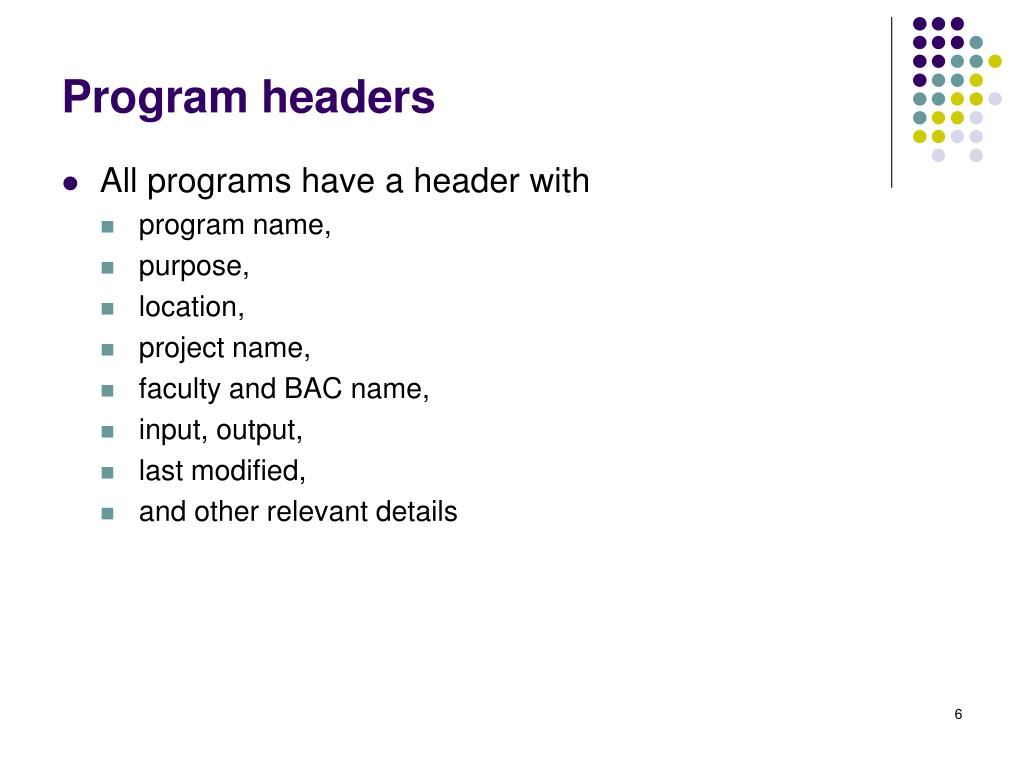 Program headers

- All programs have a header with
  - program name,
  - purpose,
  - location,
  - project name,
  - faculty and BAC name,
  - input, output,
  - last modified,
  - and other relevant details

6